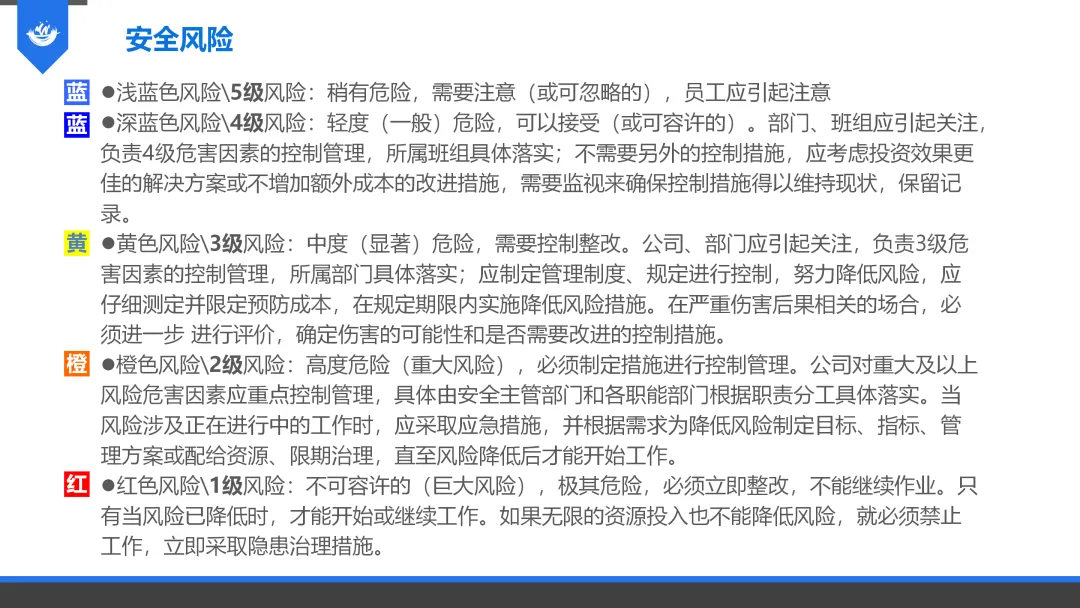 安全风险

蓝 ●浅蓝色风险\5级风险：稍有危险，需要注意（或可忽略的），员工应引起注意

蓝 ●深蓝色风险\4级风险：轻度（一般）危险，可以接受（或可容许的）。部门、班组应引起关注，负责4级危害因素的控制管理，所属班组具体落实；不需要另外的控制措施，应考虑投资效果更佳的解决方案或不增加额外成本的改进措施，需要监视来确保控制措施得以维持现状，保留记录。

黄 ●黄色风险\3级风险：中度（显著）危险，需要控制整改。公司、部门应引起关注，负责3级危害因素的控制管理，所属部门具体落实；应制定管理制度、规定进行控制，努力降低风险，应仔细测定并限定预防成本，在规定期限内实施降低风险措施。在严重伤害后果相关的场合，必须进一步 进行评价，确定伤害的可能性和是否需要改进的控制措施。

橙 ●橙色风险\2级风险：高度危险（重大风险），必须制定措施进行控制管理。公司对重大及以上风险危害因素应重点控制管理，具体由安全主管部门和各职能部门根据职责分工具体落实。当风险涉及正在进行中的工作时，应采取应急措施，并根据需求为降低风险制定目标、指标、管理方案或配给资源、限期治理，直至风险降低后才能开始工作。

红 ●红色风险\1级风险：不可容许的（巨大风险），极其危险，必须立即整改，不能继续作业。只有当风险已降低时，才能开始或继续工作。如果无限的资源投入也不能降低风险，就必须禁止工作，立即采取隐患治理措施。